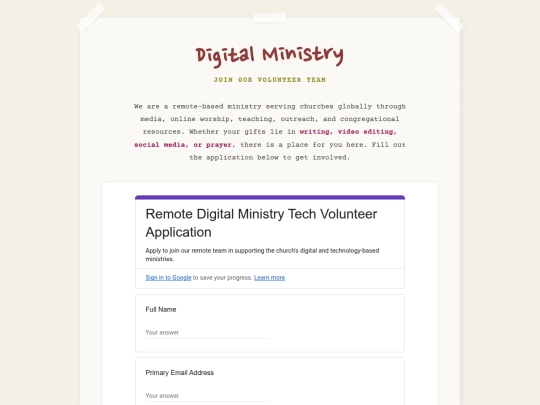 Digital Ministry

JOIN OUR VOLUNTEER TEAM

We are a remote-based ministry serving churches globally through media, online worship, teaching, outreach, and congregational resources. Whether your gifts lie in writing, video editing, social media, or prayer, there is a place for you here. Fill out the application below to get involved.

Remote Digital Ministry Tech Volunteer Application

Apply to join our remote team in supporting the church's digital and technology-based ministries.

Sign in to Google to save your progress. Learn more

Full Name

Your answer

Primary Email Address

Your answer